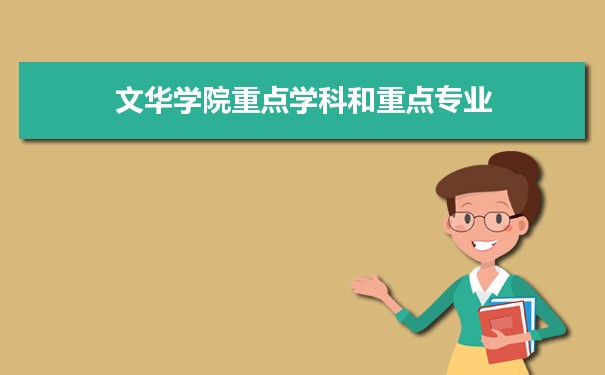 文华学院重点学科和重点专业